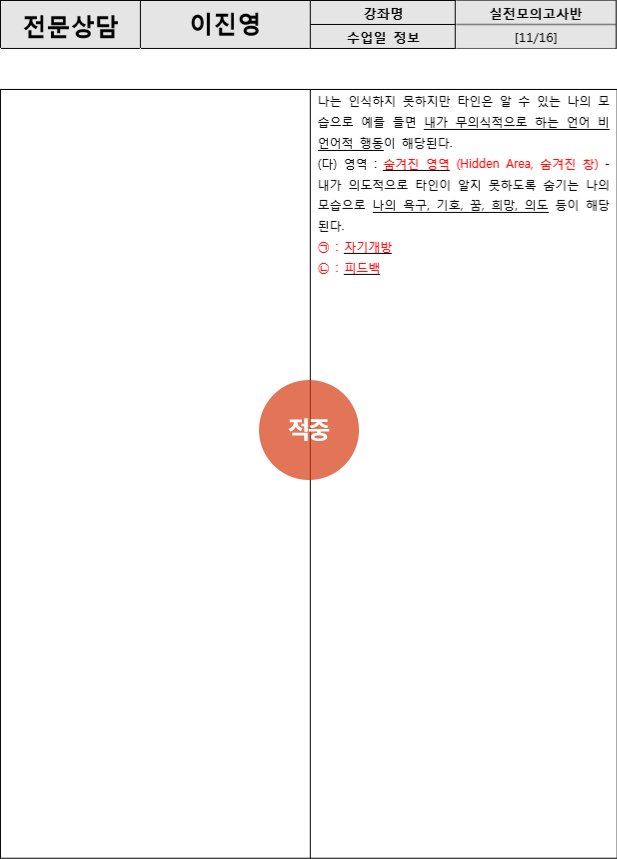 | 전문상담 | 이진영 | 강좌명 | 실전모의고사반 |
|---|---|---|---|
| | | 수업일 정보 | [11/16] |

나는 인식하지 못하지만 타인은 알 수 있는 나의 모습으로 예를 들면 내가 무의식적으로 하는 언어 비언어적 행동이 해당된다.

(다) 영역 : 숨겨진 영역 (Hidden Area, 숨겨진 창) - 내가 의도적으로 타인이 알지 못하도록 숨기는 나의 모습으로 나의 욕구, 기호, 꿈, 희망, 의도 등이 해당된다.

㉠ : 자기개방

㉡ : 피드백

적중